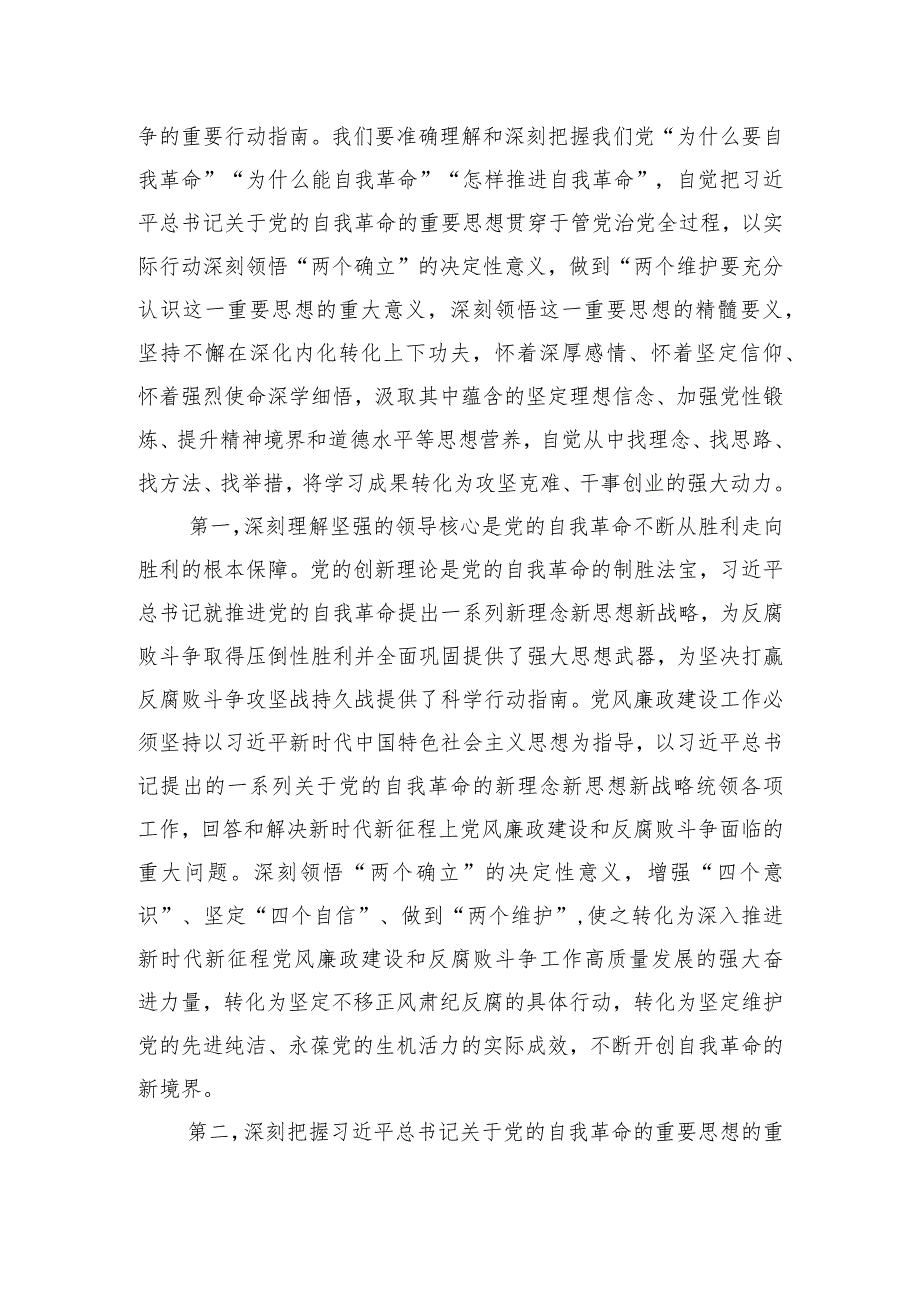 争的重要行动指南。我们要准确理解和深刻把握我们党“为什么要自我革命”“为什么能自我革命”“怎样推进自我革命”，自觉把习近平总书记关于党的自我革命的重要思想贯穿于管党治党全过程，以实际行动深刻领悟“两个确立”的决定性意义，做到“两个维护要充分认识这一重要思想的重大意义，深刻领悟这一重要思想的精髓要义，坚持不懈在深化内化转化上下功夫，怀着深厚感情、怀着坚定信仰、怀着强烈使命深学细悟，汲取其中蕴含的坚定理想信念、加强党性锻炼、提升精神境界和道德水平等思想营养，自觉从中找理念、找思路、找方法、找举措，将学习成果转化为攻坚克难、干事创业的强大动力。

第一，深刻理解坚强的领导核心是党的自我革命不断从胜利走向胜利的根本保障。党的创新理论是党的自我革命的制胜法宝，习近平总书记就推进党的自我革命提出一系列新理念新思想新战略，为反腐败斗争取得压倒性胜利并全面巩固提供了强大思想武器，为坚决打赢反腐败斗争攻坚战持久战提供了科学行动指南。党风廉政建设工作必须坚持以习近平新时代中国特色社会主义思想为指导，以习近平总书记提出的一系列关于党的自我革命的新理念新思想新战略统领各项工作，回答和解决新时代新征程上党风廉政建设和反腐败斗争面临的重大问题。深刻领悟“两个确立”的决定性意义，增强“四个意识”、坚定“四个自信”、做到“两个维护”，使之转化为深入推进新时代新征程党风廉政建设和反腐败斗争工作高质量发展的强大奋进力量，转化为坚定不移正风肃纪反腐的具体行动，转化为坚定维护党的先进纯洁、永葆党的生机活力的实际成效，不断开创自我革命的新境界。

第二，深刻把握习近平总书记关于党的自我革命的重要思想的重